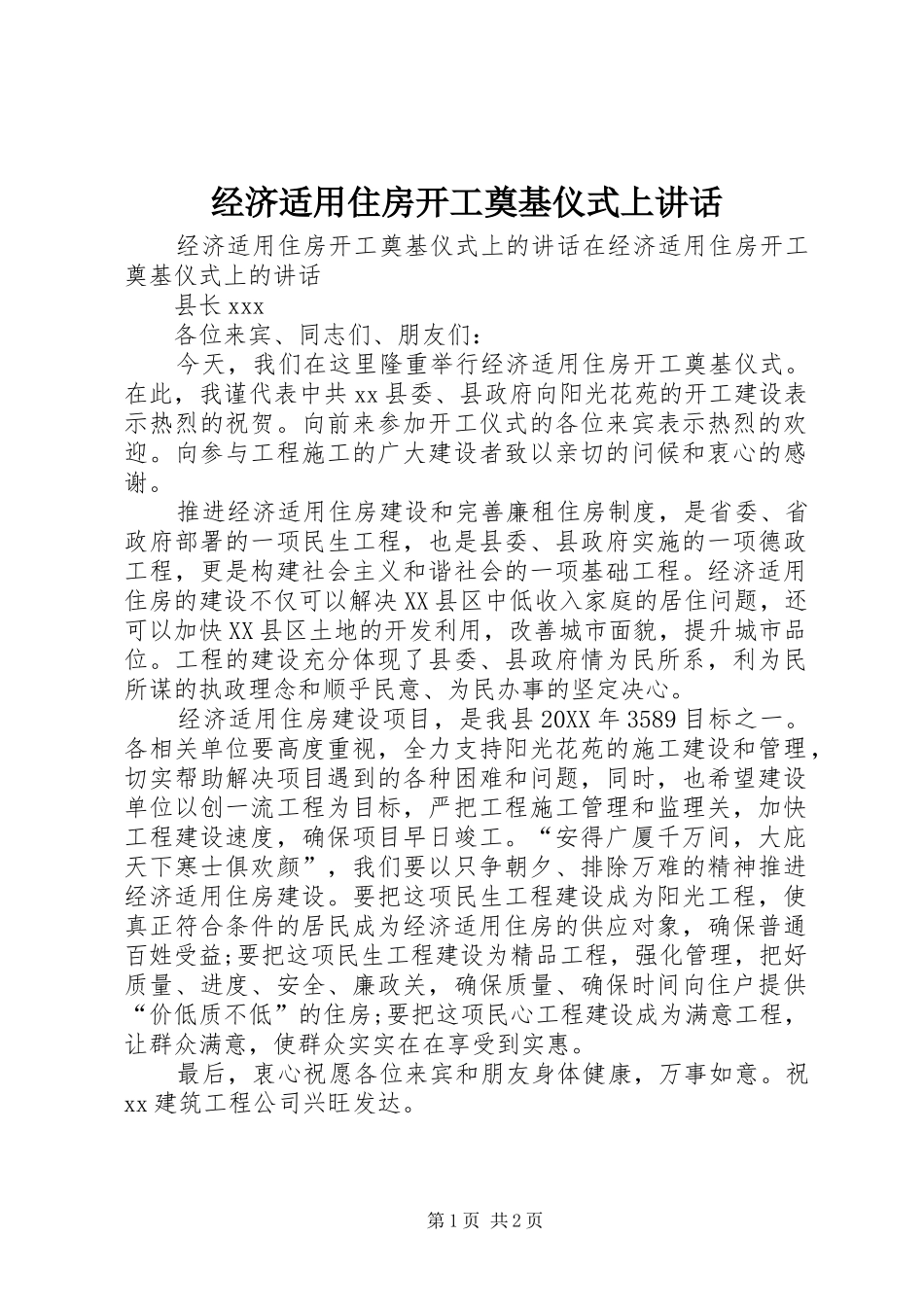 经济适用住房开工奠基仪式上讲话

经济适用住房开工奠基仪式上的讲话在经济适用住房开工奠基仪式上的讲话

县长 xxx

各位来宾、同志们、朋友们：

今天，我们在这里隆重举行经济适用住房开工奠基仪式。在此，我谨代表中共 xx 县委、县政府向阳光花苑的开工建设表示热烈的祝贺。向前来参加开工仪式的各位来宾表示热烈的欢迎。向参与工程施工的广大建设者致以亲切的问候和衷心的感谢。

推进经济适用住房建设和完善廉租住房制度，是省委、省政府部署的一项民生工程，也是县委、县政府实施的一项德政工程，更是构建社会主义和谐社会的一项基础工程。经济适用住房的建设不仅可以解决 XX 县区中低收入家庭的居住问题，还可以加快 XX 县区土地的开发利用，改善城市面貌，提升城市品位。工程的建设充分体现了县委、县政府情为民所系，利为民所谋的执政理念和顺乎民意、为民办事的坚定决心。

经济适用住房建设项目，是我县 20XX 年 3589 目标之一。各相关单位要高度重视，全力支持阳光花苑的施工建设和管理，切实帮助解决项目遇到的各种困难和问题，同时，也希望建设单位以创一流工程为目标，严把工程施工管理和监理关，加快工程建设速度，确保项目早日竣工。“安得广厦千万间，大庇天下寒士俱欢颜”，我们要以只争朝夕、排除万难的精神推进经济适用住房建设。要把这项民生工程建设成为阳光工程，使真正符合条件的居民成为经济适用住房的供应对象，确保普通百姓受益;要把这项民生工程建设为精品工程，强化管理，把好质量、进度、安全、廉政关，确保质量、确保时间向住户提供“价低质不低”的住房;要把这项民心工程建设成为满意工程，让群众满意，使群众实实在在享受到实惠。

最后，衷心祝愿各位来宾和朋友身体健康，万事如意。祝 xx 建筑工程公司兴旺发达。

第 1 页 共 2 页